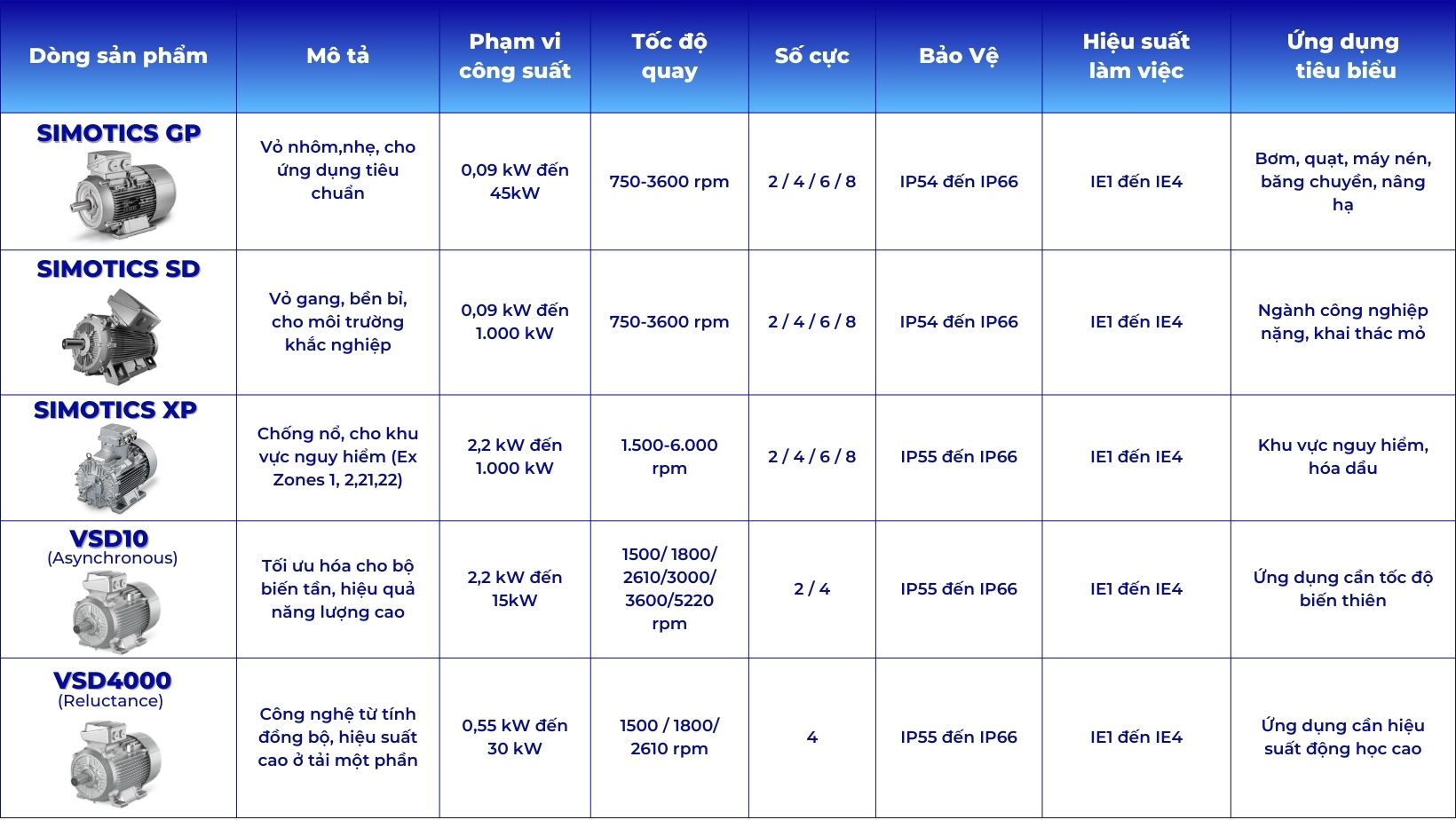 | Dòng sản phẩm | Mô tả | Phạm vi công suất | Tốc độ quay | Số cực | Bảo Vệ | Hiệu suất làm việc | Ứng dụng tiêu biểu |
|---|---|---|---|---|---|---|---|
| SIMOTICS GP | Vỏ nhôm,nhẹ, cho ứng dụng tiêu chuẩn | 0,09 kW đến 45kW | 750-3600 rpm | 2 / 4 / 6 / 8 | IP54 đến IP66 | IE1 đến IE4 | Bơm, quạt, máy nén, băng chuyền, nâng hạ |
| SIMOTICS SD | Vỏ gang, bền bỉ, cho môi trường khắc nghiệp | 0,09 kW đến 1.000 kW | 750-3600 rpm | 2 / 4 / 6 / 8 | IP54 đến IP66 | IE1 đến IE4 | Ngành công nghiệp nặng, khai thác mỏ |
| SIMOTICS XP | Chống nổ, cho khu vực nguy hiểm (Ex Zones 1, 2,21,22) | 2,2 kW đến 1.000 kW | 1.500-6.000 rpm | 2 / 4 / 6 / 8 | IP55 đến IP66 | IE1 đến IE4 | Khu vực nguy hiểm, hóa dầu |
| VSD10 (Asynchronous) | Tối ưu hóa cho bộ biến tần, hiệu quả năng lượng cao | 2,2 kW đến 15kW | 1500/ 1800/ 2610/3000/ 3600/5220 rpm | 2 / 4 | IP55 đến IP66 | IE1 đến IE4 | Ứng dụng cần tốc độ biến thiên |
| VSD4000 (Reluctance) | Công nghệ từ tính đồng bộ, hiệu suất cao ở tải một phần | 0,55 kW đến 30 kW | 1500 / 1800/ 2610 rpm | 4 | IP55 đến IP66 | IE1 đến IE4 | Ứng dụng cần hiệu suất động học cao |